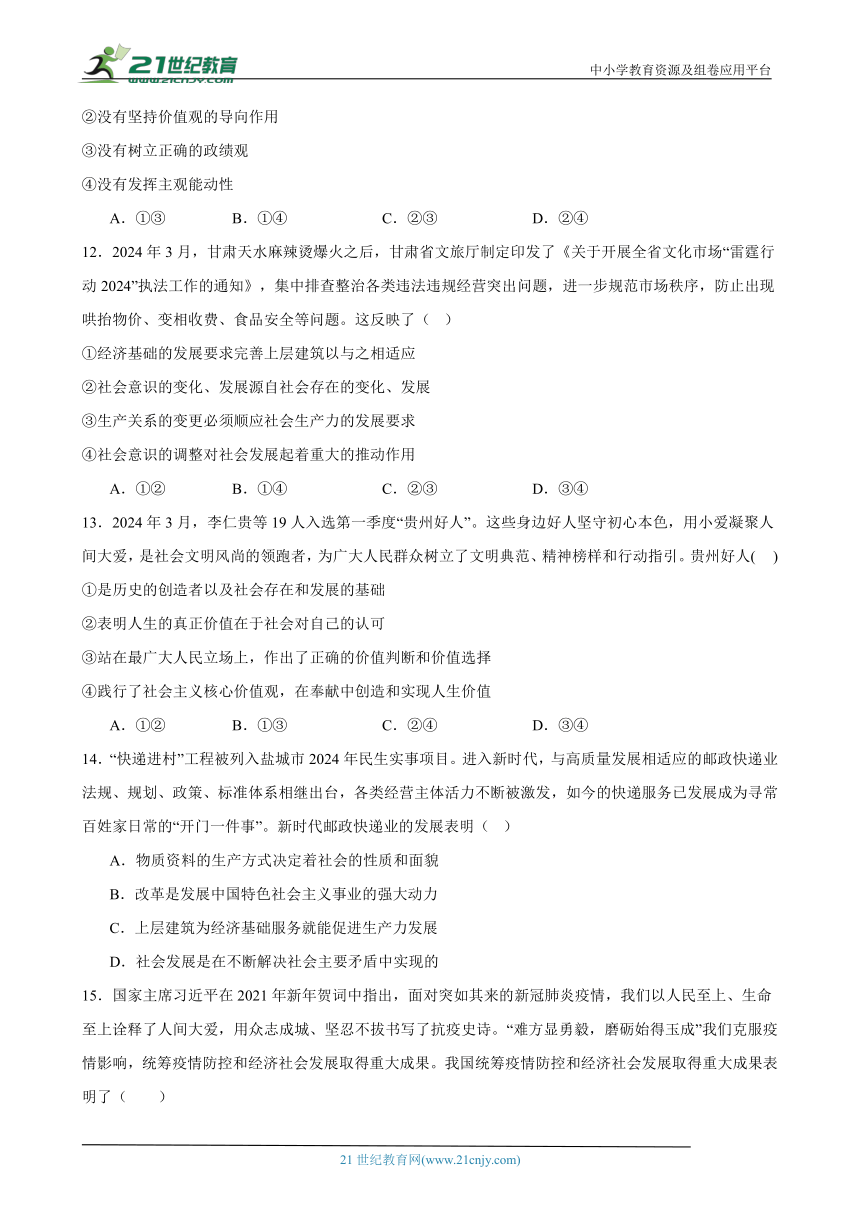 21世纪教育 www.21cnjy.com

中小学教育资源及组卷应用平台

②没有坚持价值观的导向作用

③没有树立正确的政绩观

④没有发挥主观能动性

A．①③　　B．①④　　C．②③　　D．②④

12．2024 年 3 月，甘肃天水麻辣烫爆火之后，甘肃省文旅厅制定印发了《关于开展全省文化市场“雷霆行动 2024”执法工作的通知》，集中排查整治各类违法违规经营突出问题，进一步规范市场秩序，防止出现哄抬物价、变相收费、食品安全等问题。这反映了（　）

①经济基础的发展要求完善上层建筑以与之相适应

②社会意识的变化、发展源自社会存在的变化、发展

③生产关系的变更必须顺应社会生产力的发展要求

④社会意识的调整对社会发展起着重大的推动作用

A．①②　　B．①④　　C．②③　　D．③④

13．2024 年 3 月，李仁贵等 19 人入选第一季度“贵州好人”。这些身边好人坚守初心本色，用小爱凝聚人间大爱，是社会文明风尚的领跑者，为广大人民群众树立了文明典范、精神榜样和行动指引。贵州好人(　)

①是历史的创造者以及社会存在和发展的基础

②表明人生的真正价值在于社会对自己的认可

③站在最广大人民立场上，作出了正确的价值判断和价值选择

④践行了社会主义核心价值观，在奉献中创造和实现人生价值

A．①②　　B．①③　　C．②④　　D．③④

14．“快递进村”工程被列入盐城市 2024 年民生实事项目。进入新时代，与高质量发展相适应的邮政快递业法规、规划、政策、标准体系相继出台，各类经营主体活力不断被激发，如今的快递服务已发展成为寻常百姓家日常的“开门一件事”。新时代邮政快递业的发展表明（　）

A．物质资料的生产方式决定着社会的性质和面貌

B．改革是发展中国特色社会主义事业的强大动力

C．上层建筑为经济基础服务就能促进生产力发展

D．社会发展是在不断解决社会主要矛盾中实现的

15．国家主席习近平在 2021 年新年贺词中指出，面对突如其来的新冠肺炎疫情，我们以人民至上、生命至上诠释了人间大爱，用众志成城、坚忍不拔书写了抗疫史诗。“难方显勇毅，磨砺始得玉成”我们克服疫情影响，统筹疫情防控和经济社会发展取得重大成果。我国统筹疫情防控和经济社会发展取得重大成果表明了（　　）

21 世纪教育网(www.21cnjy.com)